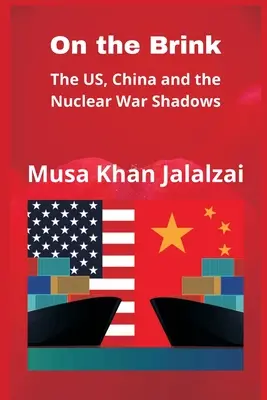 On the Brink

The US, China and the Nuclear War Shadows

Musa Khan Jalalzai